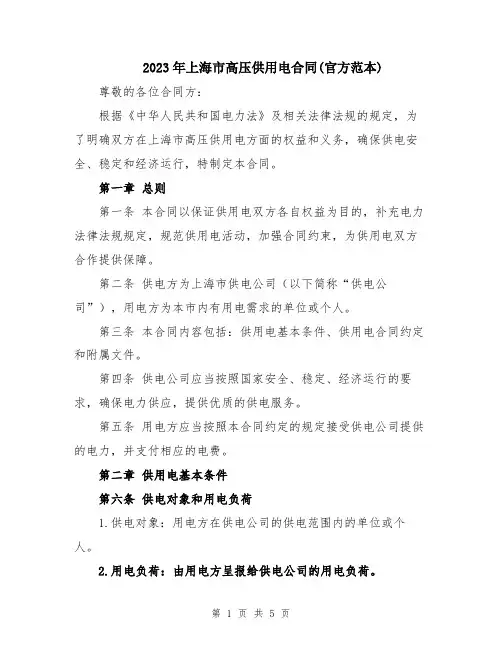 2023年上海市高压供用电合同(官方范本)

尊敬的各位合同方：

根据《中华人民共和国电力法》及相关法律法规的规定，为了明确双方在上海市高压供用电方面的权益和义务，确保供电安全、稳定和经济运行，特制定本合同。

第一章 总则

第一条 本合同以保证供用电双方各自权益为目的，补充电力法律法规规定，规范供用电活动，加强合同约束，为供用电双方合作提供保障。

第二条 供电方为上海市供电公司（以下简称“供电公司”），用电方为本市内有用电需求的单位或个人。

第三条 本合同内容包括：供用电基本条件、供用电合同约定和附属文件。

第四条 供电公司应当按照国家安全、稳定、经济运行的要求，确保电力供应，提供优质的供电服务。

第五条 用电方应当按照本合同约定的规定接受供电公司提供的电力，并支付相应的电费。

第二章 供用电基本条件

第六条 供电对象和用电负荷

1.供电对象：用电方在供电公司的供电范围内的单位或个人。

2.用电负荷：由用电方呈报给供电公司的用电负荷。

第 1 页 共 5 页